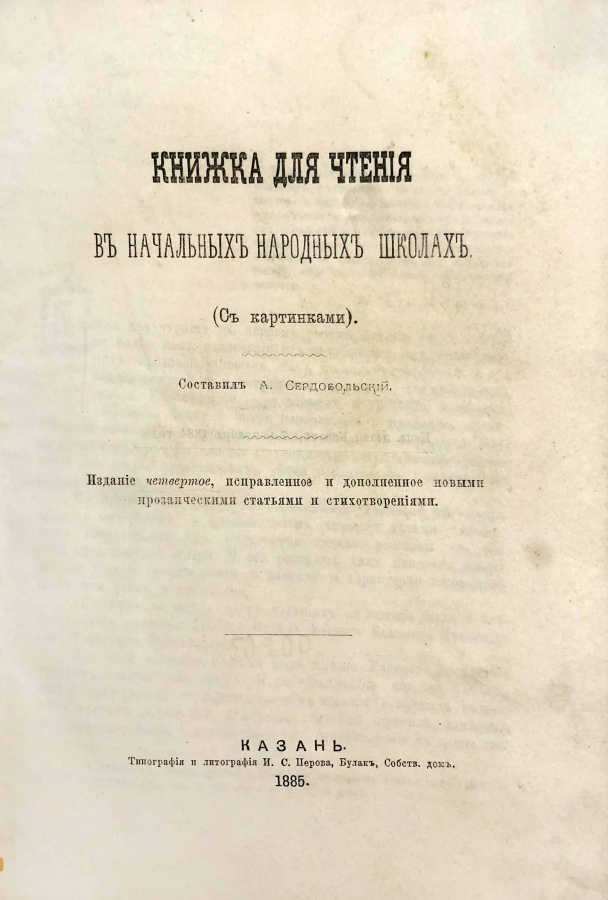 КНИЖКА ДЛЯ ЧТЕНІЯ

ВЪ НАЧАЛЬНЫХЪ НАРОДНЫХЪ ШКОЛАХЪ.

(Съ картинками).

Составилъ А. Сердобольскій.

Изданіе четвертое, исправленное и дополненное новыми прозаическими статьями и стихотвореніями.

КАЗАНЬ.
Типографія и литографія И. С. Перова, Булакъ, Собств. домъ.
1885.